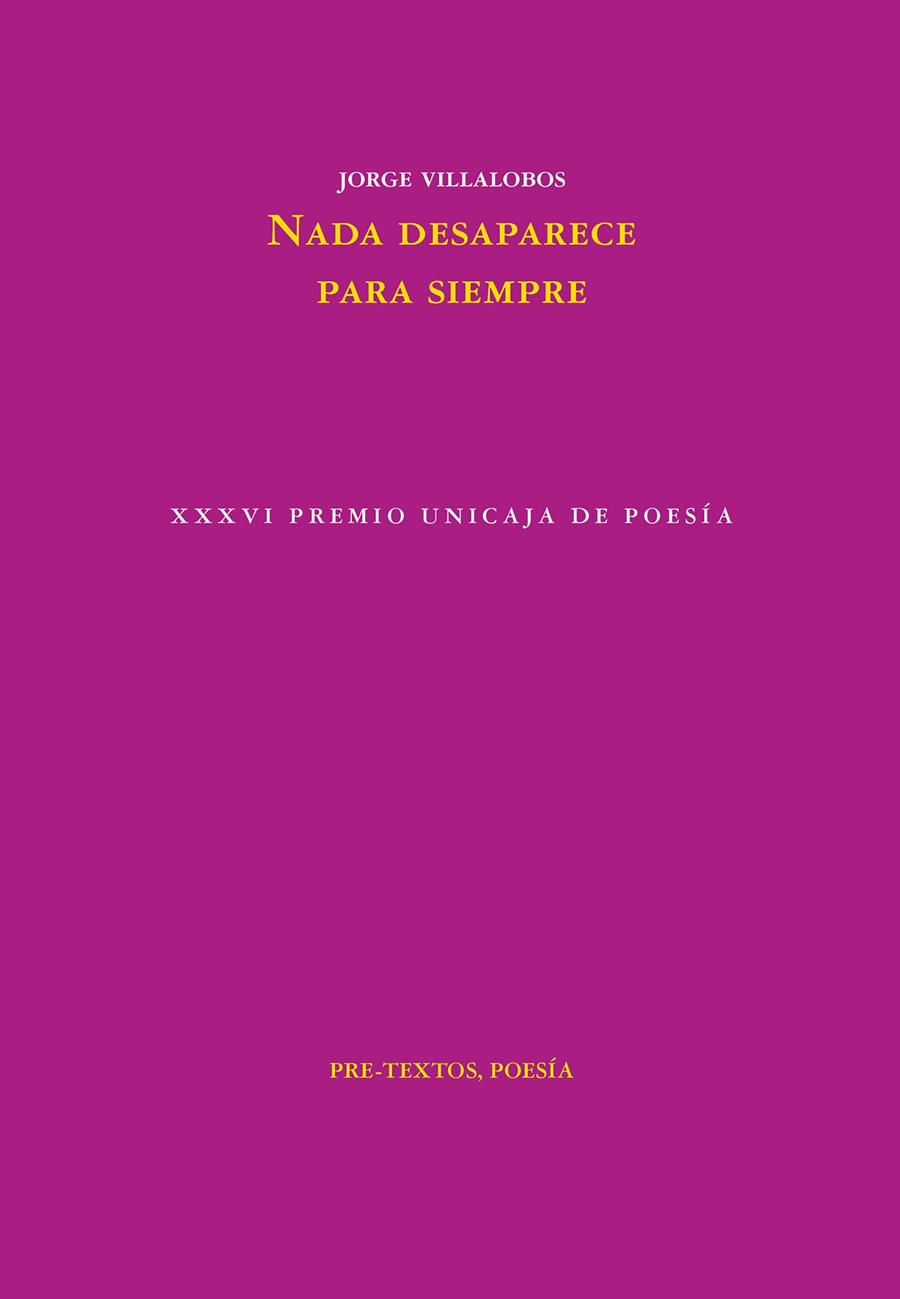 JORGE VILLALOBOS

NADA DESAPARECE PARA SIEMPRE

XXXVI PREMIO UNICAJA DE POESÍA

PRE-TEXTOS, POESÍA